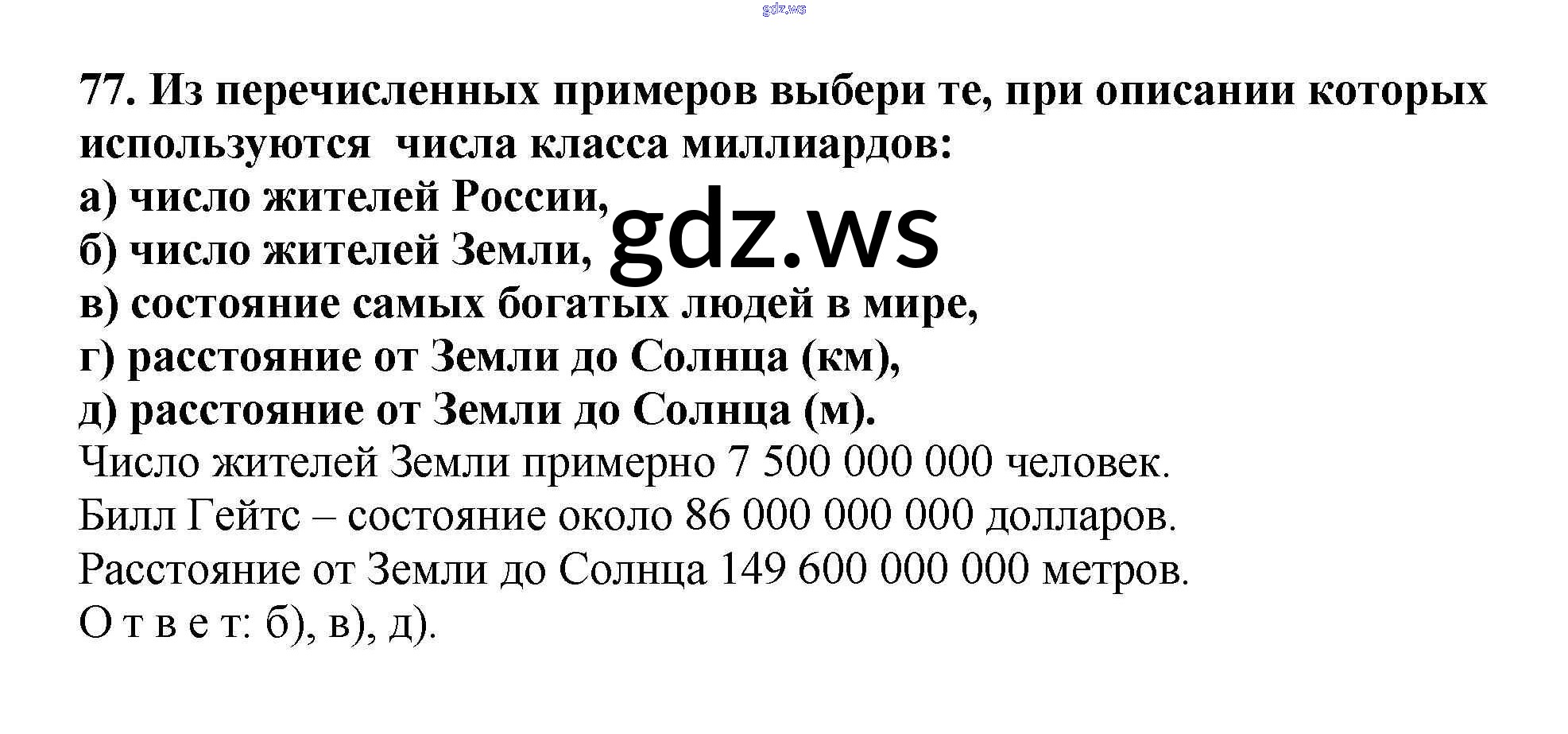 77. Из перечисленных примеров выбери те, при описании которых используются числа класса миллиардов:
а) число жителей России,
б) число жителей Земли,
в) состояние самых богатых людей в мире,
г) расстояние от Земли до Солнца (км),
д) расстояние от Земли до Солнца (м).

Число жителей Земли примерно 7 500 000 000 человек.
Билл Гейтс – состояние около 86 000 000 000 долларов.
Расстояние от Земли до Солнца 149 600 000 000 метров.
О т в е т: б), в), д).

gdz.ws